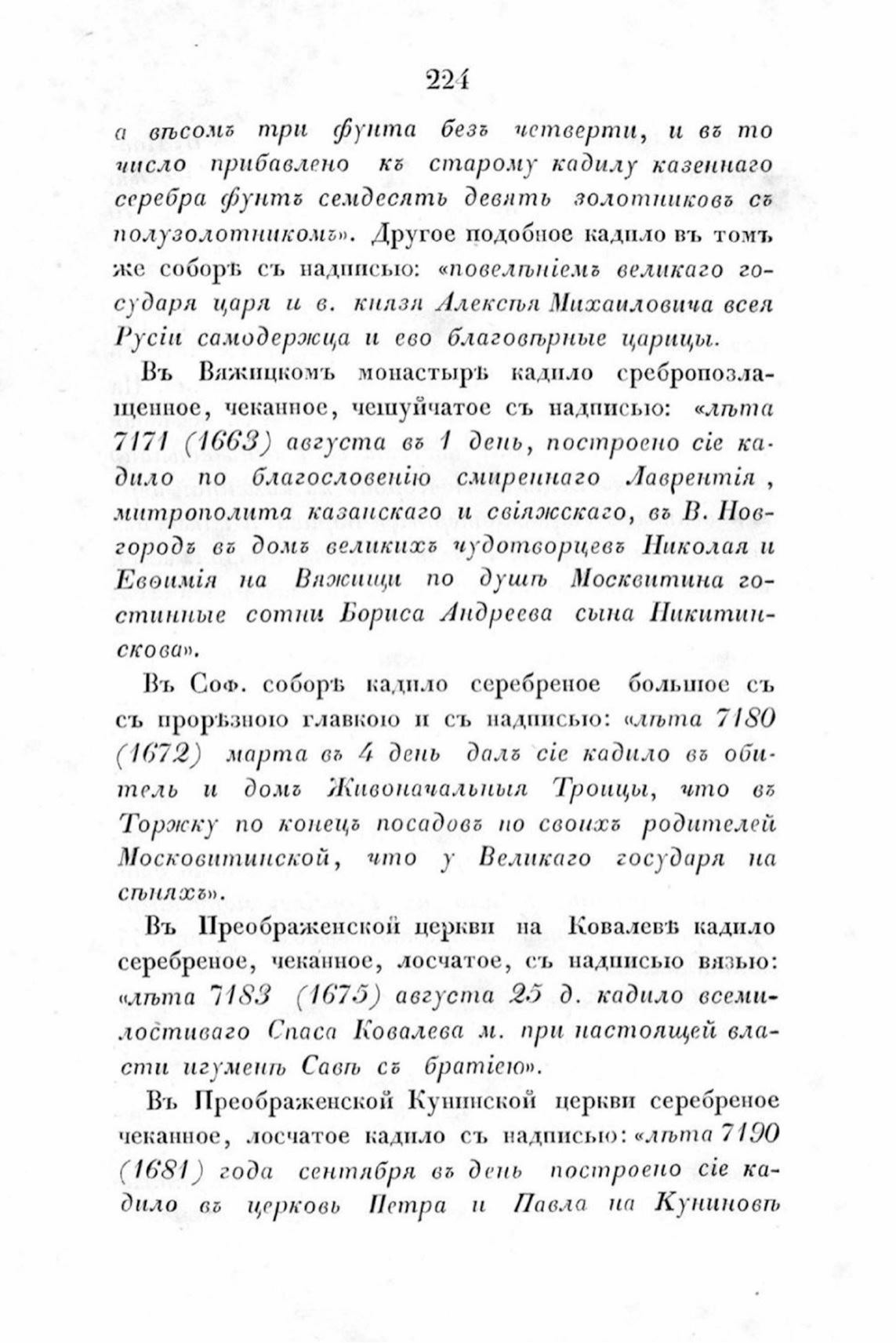 224

а вѣсомъ три фунта безъ четверти, и въ то число прибавлено къ старому кадилу казеннаго серебра фунтъ семдесять девять золотниковъ съ полузолотникомъ». Другое подобное кадило въ томъ же соборѣ съ надписью: «повелѣніемъ великаго государя царя и в. князя Алексѣя Михаиловича всея Русіи самодержца и ево благовѣрные царицы.

Въ Вяжицкомъ монастырѣ кадило сребропозлащенное, чеканное, чешуйчатое съ надписью: «лѣта 7171 (1663) августа въ 1 день, построено сіе кадило по благословенію смиреннаго Лаврентія, митрополита казанскаго и свіяжскаго, въ В. Новгородъ въ домъ великихъ чудотворцевъ Николая и Евѳимія на Вяжищи по душѣ Москвитина гостинные сотни Бориса Андреева сына Никитинскова».

Въ Соф. соборѣ кадило серебреное большое съ съ прорѣзною главкою и съ надписью: «лѣта 7180 (1672) марта въ 4 день далъ сіе кадило въ обитель и домъ Живоначальныя Троицы, что въ Торжку по конецъ посадовъ по своихъ родителей Московитинской, что у Великаго государя на сѣняхъ».

Въ Преображенской церкви на Ковалевѣ кадило серебреное, чеканное, лосчатое, съ надписью вязью: «лѣта 7183 (1675) августа 25 д. кадило всемилостиваго Спаса Ковалева м. при настоящей власти игуменѣ Савѣ съ братіею».

Въ Преображенской Кунинской церкви серебреное чеканное, лосчатое кадило съ надписью: «лѣта 7190 (1681) года сентября въ день построено сіе кадило въ церковь Петра и Павла на Куниновѣ